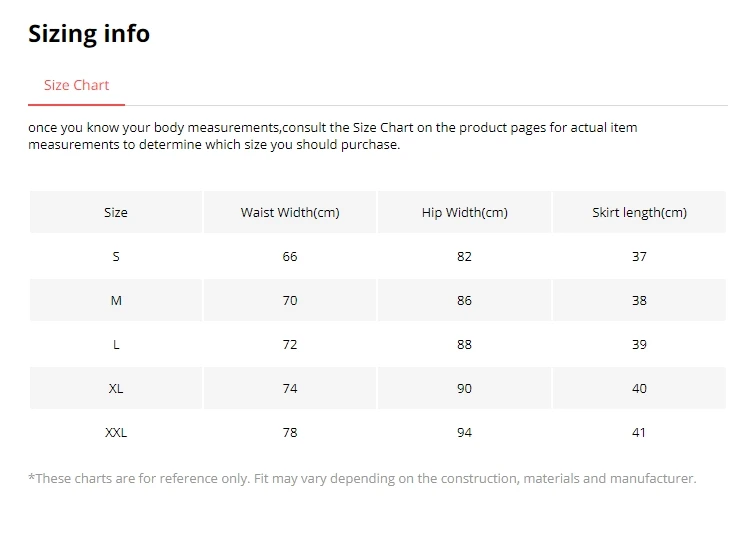 Sizing info

Size Chart

once you know your body measurements,consult the Size Chart on the product pages for actual item measurements to determine which size you should purchase.

| Size | Waist Width(cm) | Hip Width(cm) | Skirt length(cm) |
|---|---|---|---|
| S | 66 | 82 | 37 |
| M | 70 | 86 | 38 |
| L | 72 | 88 | 39 |
| XL | 74 | 90 | 40 |
| XXL | 78 | 94 | 41 |

*These charts are for reference only. Fit may vary depending on the construction, materials and manufacturer.